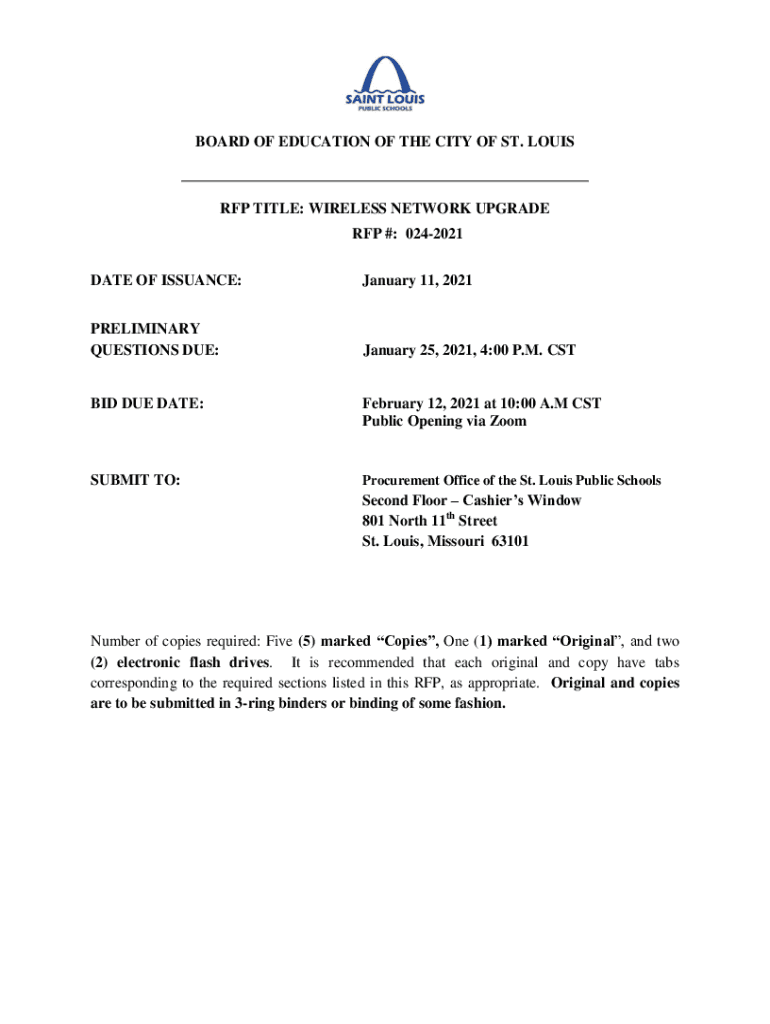 SAINT LOUIS
PUBLIC SCHOOLS

BOARD OF EDUCATION OF THE CITY OF ST. LOUIS

RFP TITLE: WIRELESS NETWORK UPGRADE
RFP #: 024-2021

DATE OF ISSUANCE: January 11, 2021

PRELIMINARY QUESTIONS DUE: January 25, 2021, 4:00 P.M. CST

BID DUE DATE: February 12, 2021 at 10:00 A.M CST
Public Opening via Zoom

SUBMIT TO: Procurement Office of the St. Louis Public Schools
Second Floor – Cashier's Window
801 North 11$^{th}$ Street
St. Louis, Missouri 63101

Number of copies required: Five (5) marked "Copies", One (1) marked "Original", and two (2) electronic flash drives. It is recommended that each original and copy have tabs corresponding to the required sections listed in this RFP, as appropriate. Original and copies are to be submitted in 3-ring binders or binding of some fashion.